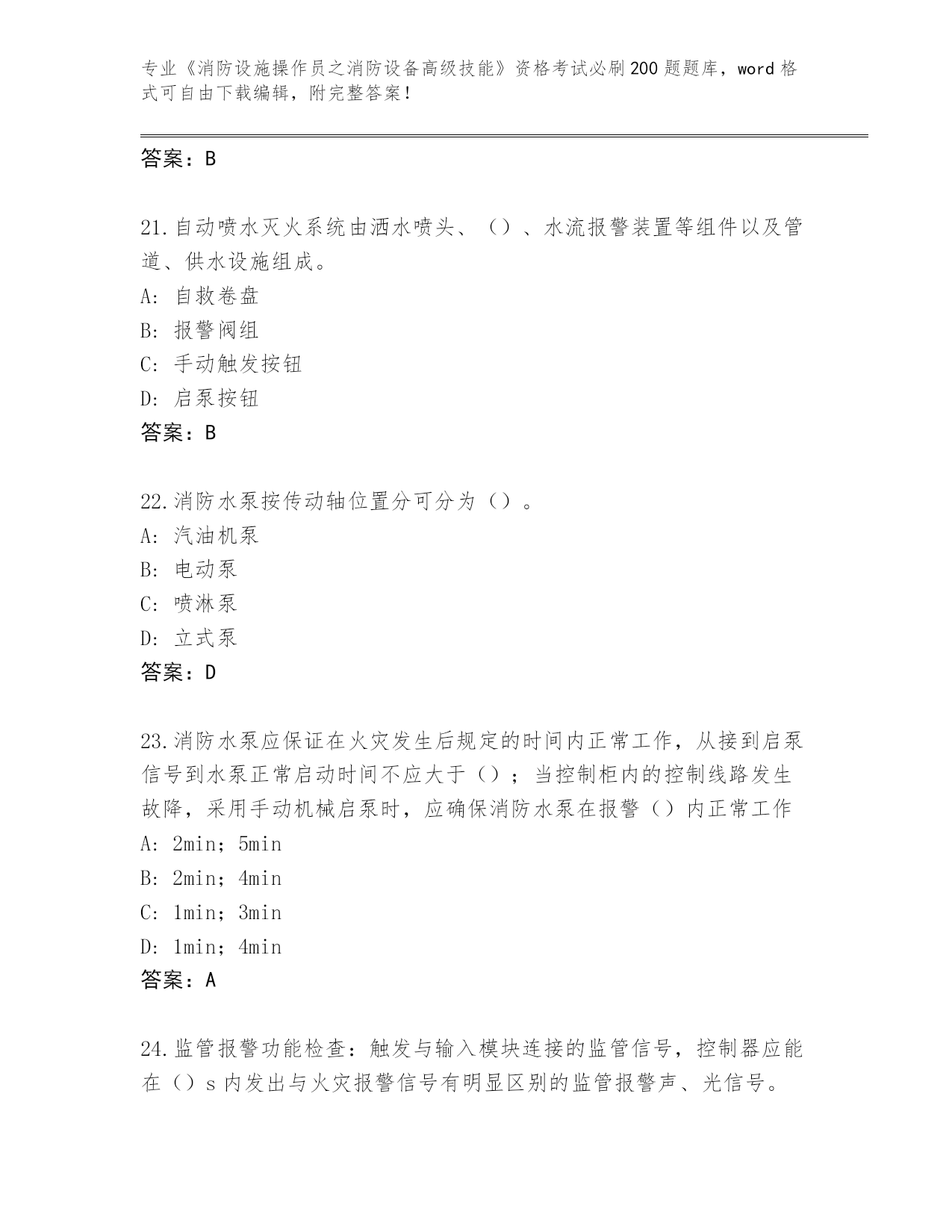 专业《消防设施操作员之消防设备高级技能》资格考试必刷200题题库，word格式可自由下载编辑，附完整答案！

答案：B

21.自动喷水灭火系统由洒水喷头、（）、水流报警装置等组件以及管道、供水设施组成。
A: 自救卷盘
B: 报警阀组
C: 手动触发按钮
D: 启泵按钮
答案：B

22.消防水泵按传动轴位置分可分为（）。
A: 汽油机泵
B: 电动泵
C: 喷淋泵
D: 立式泵
答案：D

23.消防水泵应保证在火灾发生后规定的时间内正常工作，从接到启泵信号到水泵正常启动时间不应大于（）；当控制柜内的控制线路发生故降，采用手动机械启泵时，应确保消防水泵在报警（）内正常工作
A: 2min；5min
B: 2min；4min
C: 1min；3min
D: 1min；4min
答案：A

24.监管报警功能检查：触发与输入模块连接的监管信号，控制器应能在（）s内发出与火灾报警信号有明显区别的监管报警声、光信号。